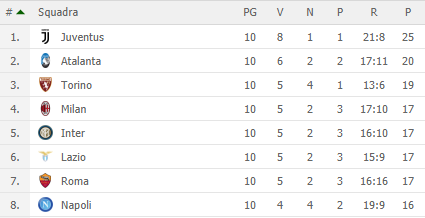 | # | Squadra | PG | V | N | P | R | P |
|---|---|---|---|---|---|---|---|
| 1. | Juventus | 10 | 8 | 1 | 1 | 21:8 | 25 |
| 2. | Atalanta | 10 | 6 | 2 | 2 | 17:11 | 20 |
| 3. | Torino | 10 | 5 | 4 | 1 | 13:6 | 19 |
| 4. | Milan | 10 | 5 | 2 | 3 | 17:10 | 17 |
| 5. | Inter | 10 | 5 | 2 | 3 | 16:10 | 17 |
| 6. | Lazio | 10 | 5 | 2 | 3 | 15:9 | 17 |
| 7. | Roma | 10 | 5 | 2 | 3 | 16:16 | 17 |
| 8. | Napoli | 10 | 4 | 4 | 2 | 19:9 | 16 |